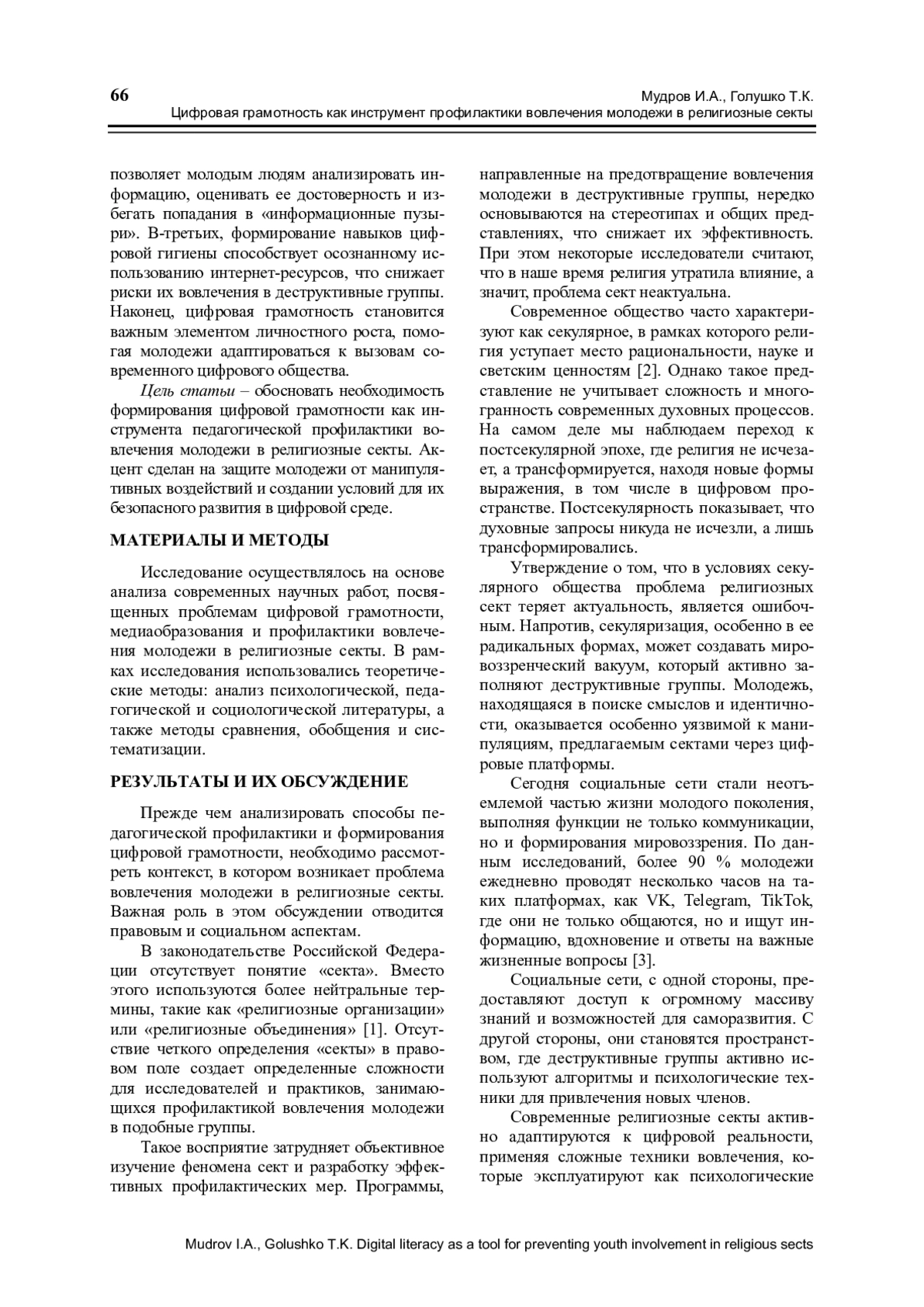 66

Мудров И.А., Голушко Т.К.
Цифровая грамотность как инструмент профилактики вовлечения молодежи в религиозные секты

позволяет молодым людям анализировать информацию, оценивать ее достоверность и избегать попадания в «информационные пузыри». В-третьих, формирование навыков цифровой гигиены способствует осознанному использованию интернет-ресурсов, что снижает риски их вовлечения в деструктивные группы. Наконец, цифровая грамотность становится важным элементом личностного роста, помогая молодежи адаптироваться к вызовам современного цифрового общества.

Цель статьи – обосновать необходимость формирования цифровой грамотности как инструмента педагогической профилактики вовлечения молодежи в религиозные секты. Акцент сделан на защите молодежи от манипулятивных воздействий и создании условий для их безопасного развития в цифровой среде.

МАТЕРИАЛЫ И МЕТОДЫ

Исследование осуществлялось на основе анализа современных научных работ, посвященных проблемам цифровой грамотности, медиаобразования и профилактики вовлечения молодежи в религиозные секты. В рамках исследования использовались теоретические методы: анализ психологической, педагогической и социологической литературы, а также методы сравнения, обобщения и систематизации.

РЕЗУЛЬТАТЫ И ИХ ОБСУЖДЕНИЕ

Прежде чем анализировать способы педагогической профилактики и формирования цифровой грамотности, необходимо рассмотреть контекст, в котором возникает проблема вовлечения молодежи в религиозные секты. Важная роль в этом обсуждении отводится правовым и социальном аспектам.

В законодательстве Российской Федерации отсутствует понятие «секта». Вместо этого используются более нейтральные термины, такие как «религиозные организации» или «религиозные объединения» [1]. Отсутствие четкого определения «секты» в правовом поле создает определенные сложности для исследователей и практиков, занимающихся профилактикой вовлечения молодежи в подобные группы.

Такое восприятие затрудняет объективное изучение феномена сект и разработку эффективных профилактических мер. Программы, направленные на предотвращение вовлечения молодежи в деструктивные группы, нередко основываются на стереотипах и общих представлениях, что снижает их эффективность. При этом некоторые исследователи считают, что в наше время религия утратила влияние, а значит, проблема сект неактуальна.

Современное общество часто характеризуют как секулярное, в рамках которого религия уступает место рациональности, науке и светским ценностям [2]. Однако такое представление не учитывает сложность и многогранность современных духовных процессов. На самом деле мы наблюдаем переход к постсекулярной эпохе, где религия не исчезает, а трансформируется, находя новые формы выражения, в том числе в цифровом пространстве. Постсекулярность показывает, что духовные запросы никуда не исчезли, а лишь трансформировались.

Утверждение о том, что в условиях секулярного общества проблема религиозных сект теряет актуальность, является ошибочным. Напротив, секуляризация, особенно в ее радикальных формах, может создавать мировоззренческий вакуум, который активно заполняют деструктивные группы. Молодежь, находящаяся в поиске смыслов и идентичности, оказывается особенно уязвимой к манипуляциям, предлагаемым сектами через цифровые платформы.

Сегодня социальные сети стали неотъемлемой частью жизни молодого поколения, выполняя функции не только коммуникации, но и формирования мировоззрения. По данным исследований, более 90 % молодежи ежедневно проводят несколько часов на таких платформах, как VK, Telegram, TikTok, где они не только общаются, но и ищут информацию, вдохновение и ответы на важные жизненные вопросы [3].

Социальные сети, с одной стороны, предоставляют доступ к огромному массиву знаний и возможностей для саморазвития. С другой стороны, они становятся пространством, где деструктивные группы активно используют алгоритмы и психологические техники для привлечения новых членов.

Современные религиозные секты активно адаптируются к цифровой реальности, применяя сложные техники вовлечения, которые эксплуатируют как психологические

Mudrov I.A., Golushko T.K. Digital literacy as a tool for preventing youth involvement in religious sects